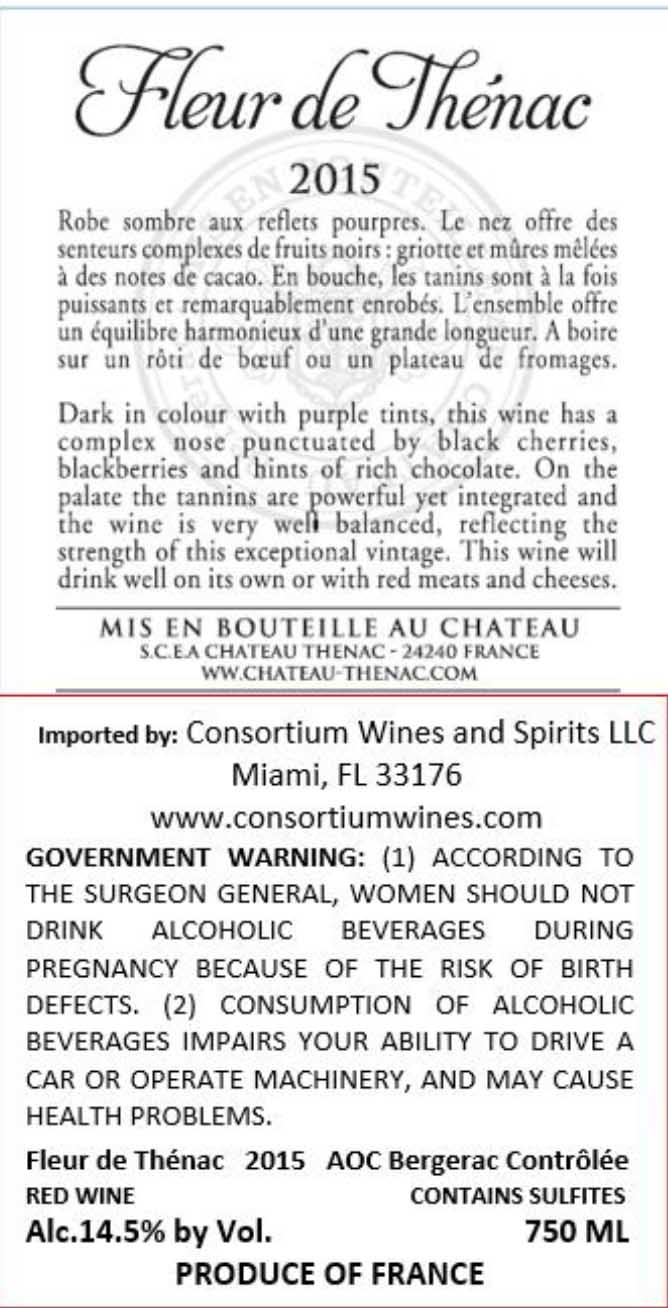 Fleur de Thénac

2015

Robe sombre aux reflets pourpres. Le nez offre des senteurs complexes de fruits noirs : griotte et mûres mêlées à des notes de cacao. En bouche, les tanins sont à la fois puissants et remarquablement enrobés. L'ensemble offre un équilibre harmonieux d'une grande longueur. A boire sur un rôti de bœuf ou un plateau de fromages.

Dark in colour with purple tints, this wine has a complex nose punctuated by black cherries, blackberries and hints of rich chocolate. On the palate the tannins are powerful yet integrated and the wine is very well balanced, reflecting the strength of this exceptional vintage. This wine will drink well on its own or with red meats and cheeses.

MIS EN BOUTEILLE AU CHATEAU
S.C.E.A CHATEAU THENAC - 24240 FRANCE
WW.CHATEAU-THENAC.COM

Imported by: Consortium Wines and Spirits LLC
Miami, FL 33176
www.consortiumwines.com

GOVERNMENT WARNING: (1) ACCORDING TO THE SURGEON GENERAL, WOMEN SHOULD NOT DRINK ALCOHOLIC BEVERAGES DURING PREGNANCY BECAUSE OF THE RISK OF BIRTH DEFECTS. (2) CONSUMPTION OF ALCOHOLIC BEVERAGES IMPAIRS YOUR ABILITY TO DRIVE A CAR OR OPERATE MACHINERY, AND MAY CAUSE HEALTH PROBLEMS.

Fleur de Thénac 2015 AOC Bergerac Contrôlée
RED WINE CONTAINS SULFITES
Alc.14.5% by Vol. 750 ML
PRODUCE OF FRANCE